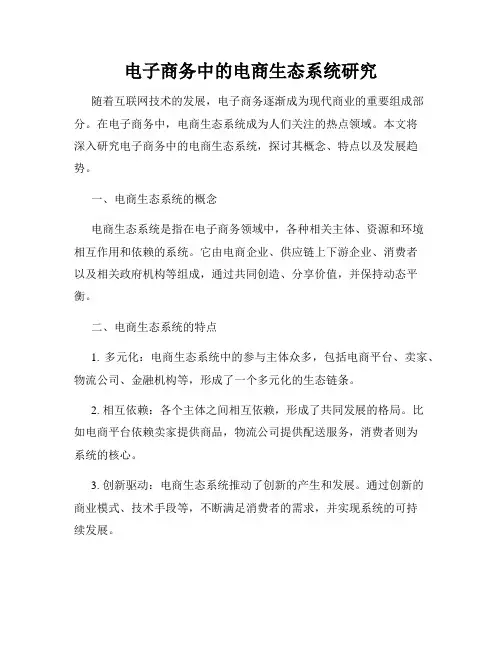 电子商务中的电商生态系统研究

随着互联网技术的发展，电子商务逐渐成为现代商业的重要组成部分。在电子商务中，电商生态系统成为人们关注的热点领域。本文将深入研究电子商务中的电商生态系统，探讨其概念、特点以及发展趋势。

一、电商生态系统的概念

电商生态系统是指在电子商务领域中，各种相关主体、资源和环境相互作用和依赖的系统。它由电商企业、供应链上下游企业、消费者以及相关政府机构等组成，通过共同创造、分享价值，并保持动态平衡。

二、电商生态系统的特点

1. 多元化：电商生态系统中的参与主体众多，包括电商平台、卖家、物流公司、金融机构等，形成了一个多元化的生态链条。

2. 相互依赖：各个主体之间相互依赖，形成了共同发展的格局。比如电商平台依赖卖家提供商品，物流公司提供配送服务，消费者则为系统的核心。

3. 创新驱动：电商生态系统推动了创新的产生和发展。通过创新的商业模式、技术手段等，不断满足消费者的需求，并实现系统的可持续发展。